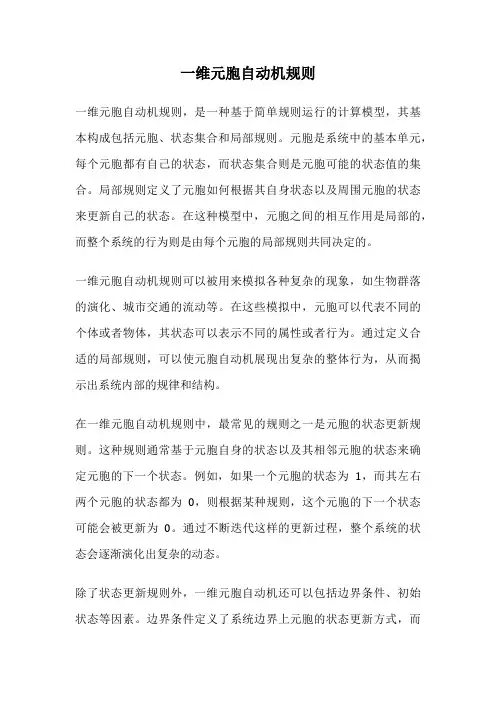 一维元胞自动机规则

一维元胞自动机规则，是一种基于简单规则运行的计算模型，其基本构成包括元胞、状态集合和局部规则。元胞是系统中的基本单元，每个元胞都有自己的状态，而状态集合则是元胞可能的状态值的集合。局部规则定义了元胞如何根据其自身状态以及周围元胞的状态来更新自己的状态。在这种模型中，元胞之间的相互作用是局部的，而整个系统的行为则是由每个元胞的局部规则共同决定的。

一维元胞自动机规则可以被用来模拟各种复杂的现象，如生物群落的演化、城市交通的流动等。在这些模拟中，元胞可以代表不同的个体或者物体，其状态可以表示不同的属性或者行为。通过定义合适的局部规则，可以使元胞自动机展现出复杂的整体行为，从而揭示出系统内部的规律和结构。

在一维元胞自动机规则中，最常见的规则之一是元胞的状态更新规则。这种规则通常基于元胞自身的状态以及其相邻元胞的状态来确定元胞的下一个状态。例如，如果一个元胞的状态为 1，而其左右两个元胞的状态都为 0，则根据某种规则，这个元胞的下一个状态可能会被更新为 0。通过不断迭代这样的更新过程，整个系统的状态会逐渐演化出复杂的动态。

除了状态更新规则外，一维元胞自动机还可以包括边界条件、初始状态等因素。边界条件定义了系统边界上元胞的状态更新方式，而